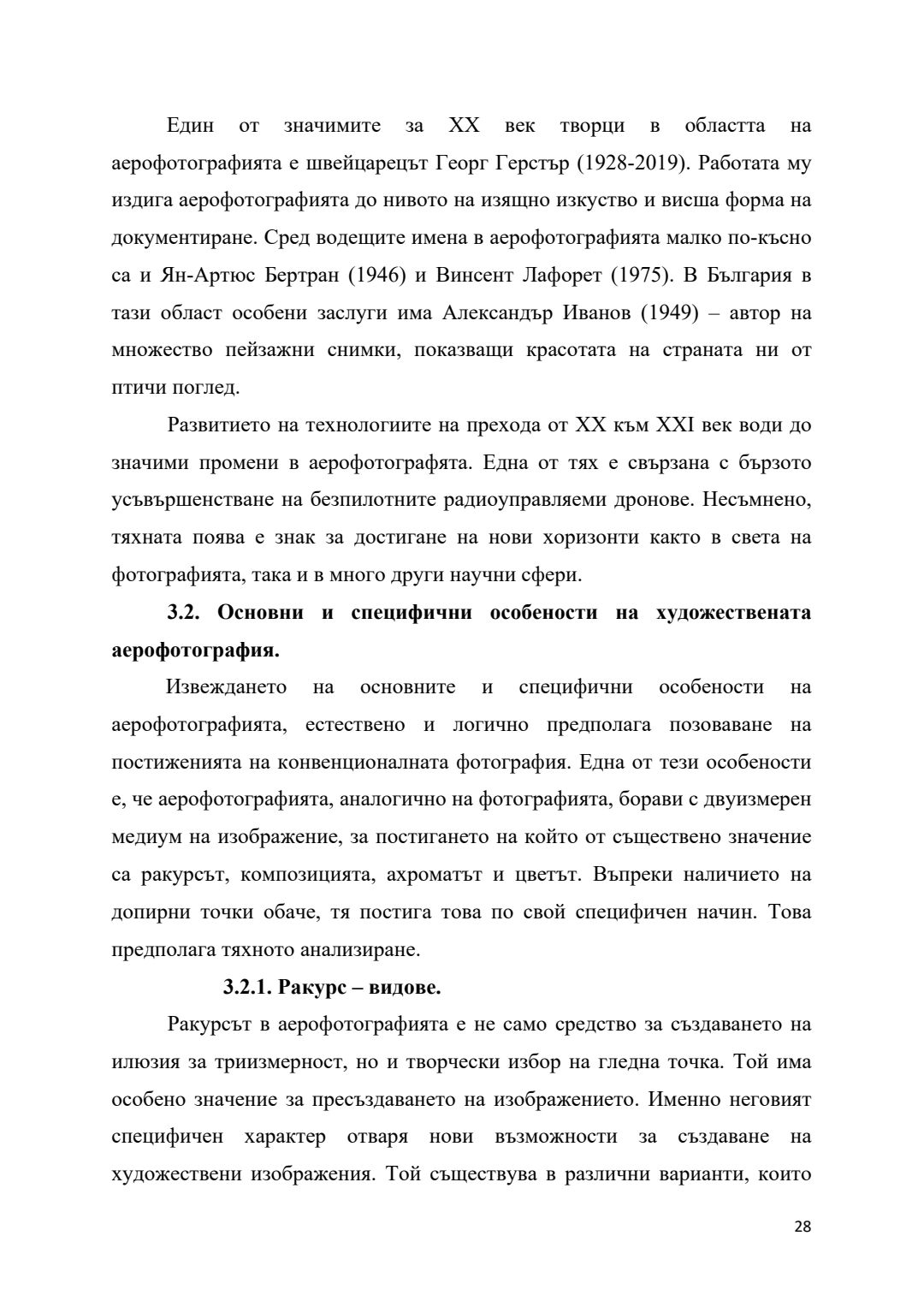 Един от значимите за XX век творци в областта на аерофотографията е швейцарецът Георг Герстър (1928-2019). Работата му издига аерофотографията до нивото на изящно изкуство и висша форма на документиране. Сред водещите имена в аерофотографията малко по-късно са и Ян-Артюс Бертран (1946) и Винсент Лафорет (1975). В България в тази област особени заслуги има Александър Иванов (1949) – автор на множество пейзажни снимки, показващи красотата на страната ни от птичи поглед.

Развитието на технологиите на прехода от XX към XXI век води до значими промени в аерофотографята. Една от тях е свързана с бързото усъвършенстване на безпилотните радиоуправляеми дронове. Несъмнено, тяхната поява е знак за достигане на нови хоризонти както в света на фотографията, така и в много други научни сфери.

3.2. Основни и специфични особености на художествената аерофотография.

Извеждането на основните и специфични особености на аерофотографията, естествено и логично предполага позоваване на постиженията на конвенционалната фотография. Една от тези особености е, че аерофотографията, аналогично на фотографията, борави с двуизмерен медиум на изображение, за постигането на който от съществено значение са ракурсът, композицията, ахроматът и цветът. Въпреки наличието на допирни точки обаче, тя постига това по свой специфичен начин. Това предполага тяхното анализиране.

3.2.1. Ракурс – видове.

Ракурсът в аерофотографията е не само средство за създаването на илюзия за триизмерност, но и творчески избор на гледна точка. Той има особено значение за пресъздаването на изображението. Именно неговият специфичен характер отваря нови възможности за създаване на художествени изображения. Той съществува в различни варианти, които

28